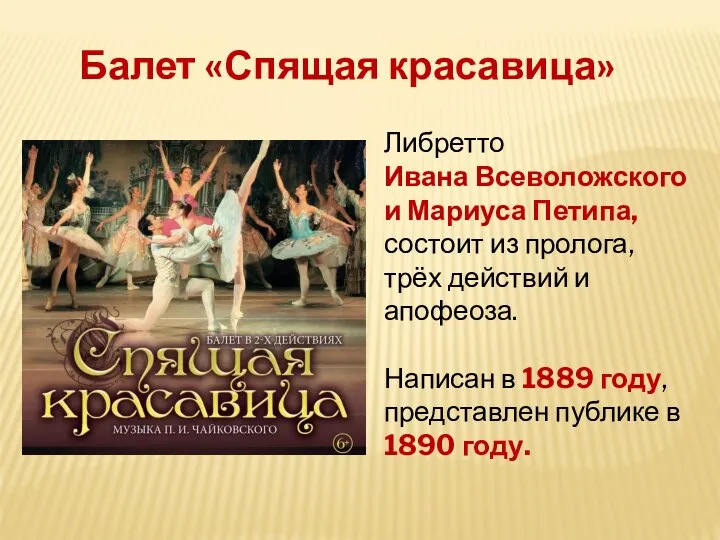 Балет «Спящая красавица»

БАЛЕТ В 2-Х ДЕЙСТВИЯХ
Спящая красавица
МУЗЫКА П. И. ЧАЙКОВСКОГО
6+

Либретто Ивана Всеволожского и Мариуса Петипа, состоит из пролога, трёх действий и апофеоза.

Написан в 1889 году, представлен публике в 1890 году.